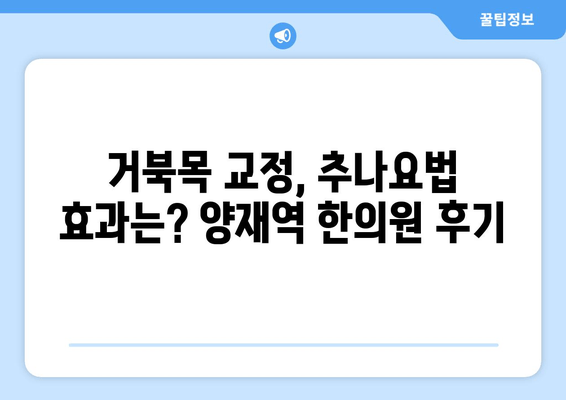 꿀팁정보

거북목 교정, 추나요법 효과는? 양재역 한의원 후기